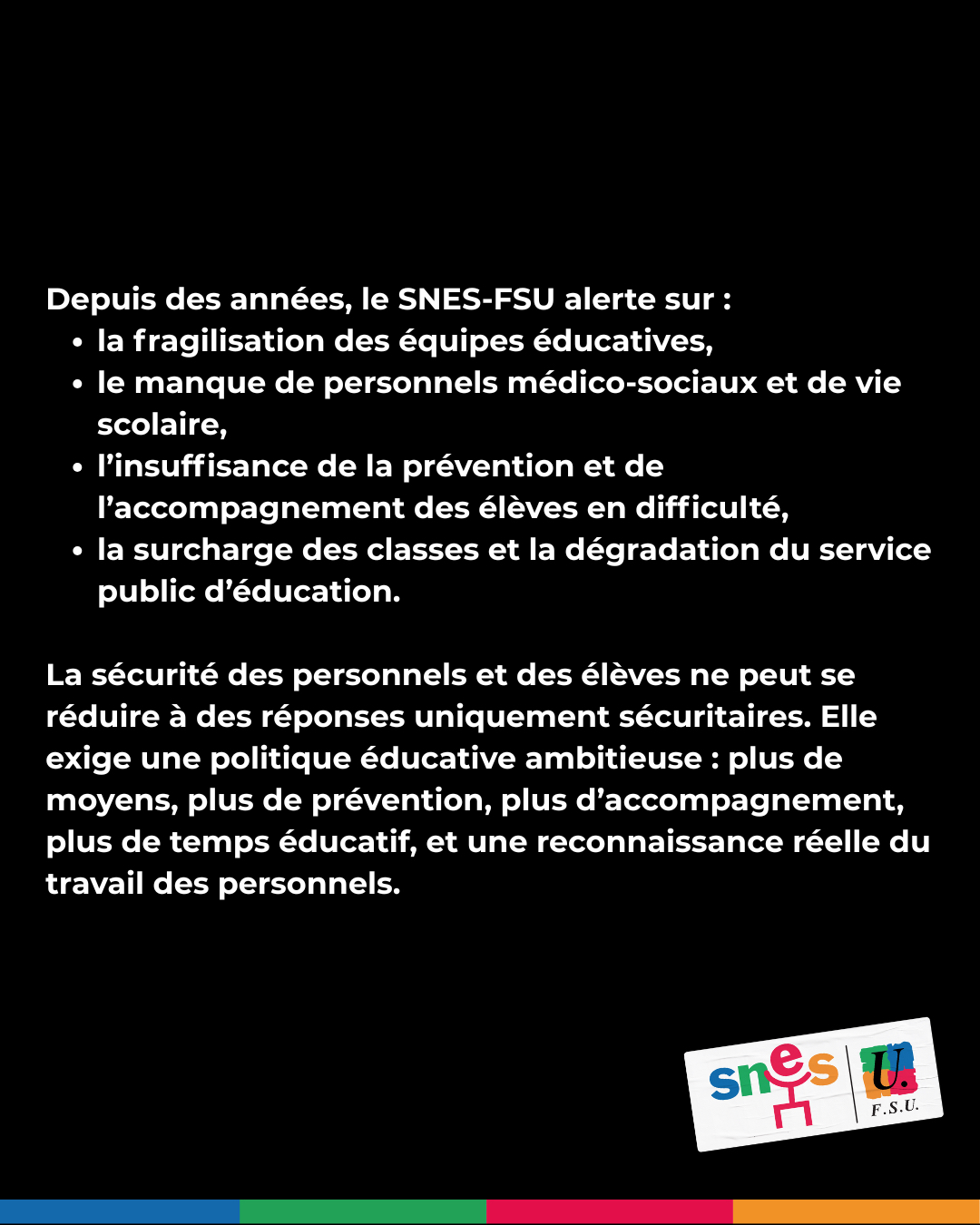 Depuis des années, le SNES-FSU alerte sur :
• la fragilisation des équipes éducatives,
• le manque de personnels médico-sociaux et de vie scolaire,
• l'insuffisance de la prévention et de l'accompagnement des élèves en difficulté,
• la surcharge des classes et la dégradation du service public d'éducation.

La sécurité des personnels et des élèves ne peut se réduire à des réponses uniquement sécuritaires. Elle exige une politique éducative ambitieuse : plus de moyens, plus de prévention, plus d'accompagnement, plus de temps éducatif, et une reconnaissance réelle du travail des personnels.

snes
F.S.U.